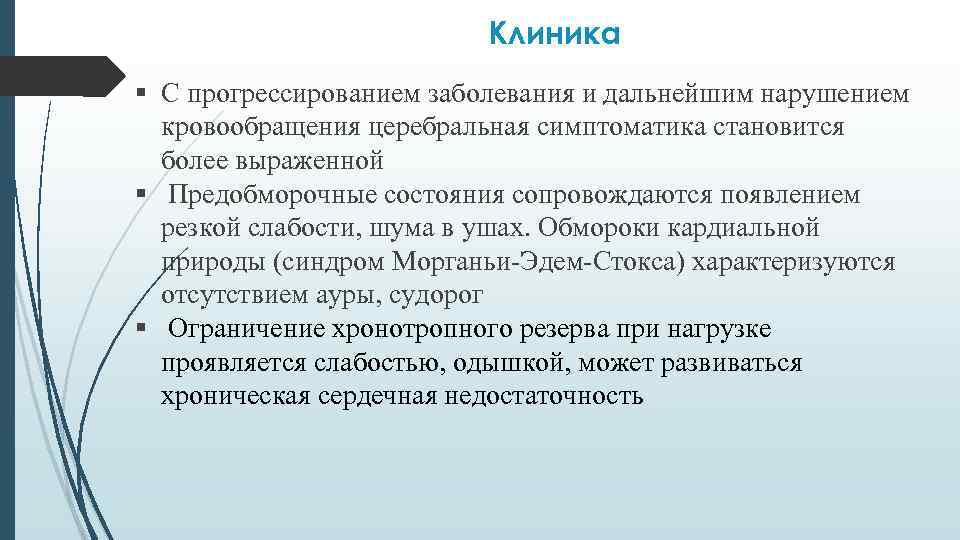 Клиника

▪ С прогрессированием заболевания и дальнейшим нарушением кровообращения церебральная симптоматика становится более выраженной

▪ Предобморочные состояния сопровождаются появлением резкой слабости, шума в ушах. Обмороки кардиальной природы (синдром Морганьи-Эдем-Стокса) характеризуются отсутствием ауры, судорог

▪ Ограничение хронотропного резерва при нагрузке проявляется слабостью, одышкой, может развиваться хроническая сердечная недостаточность